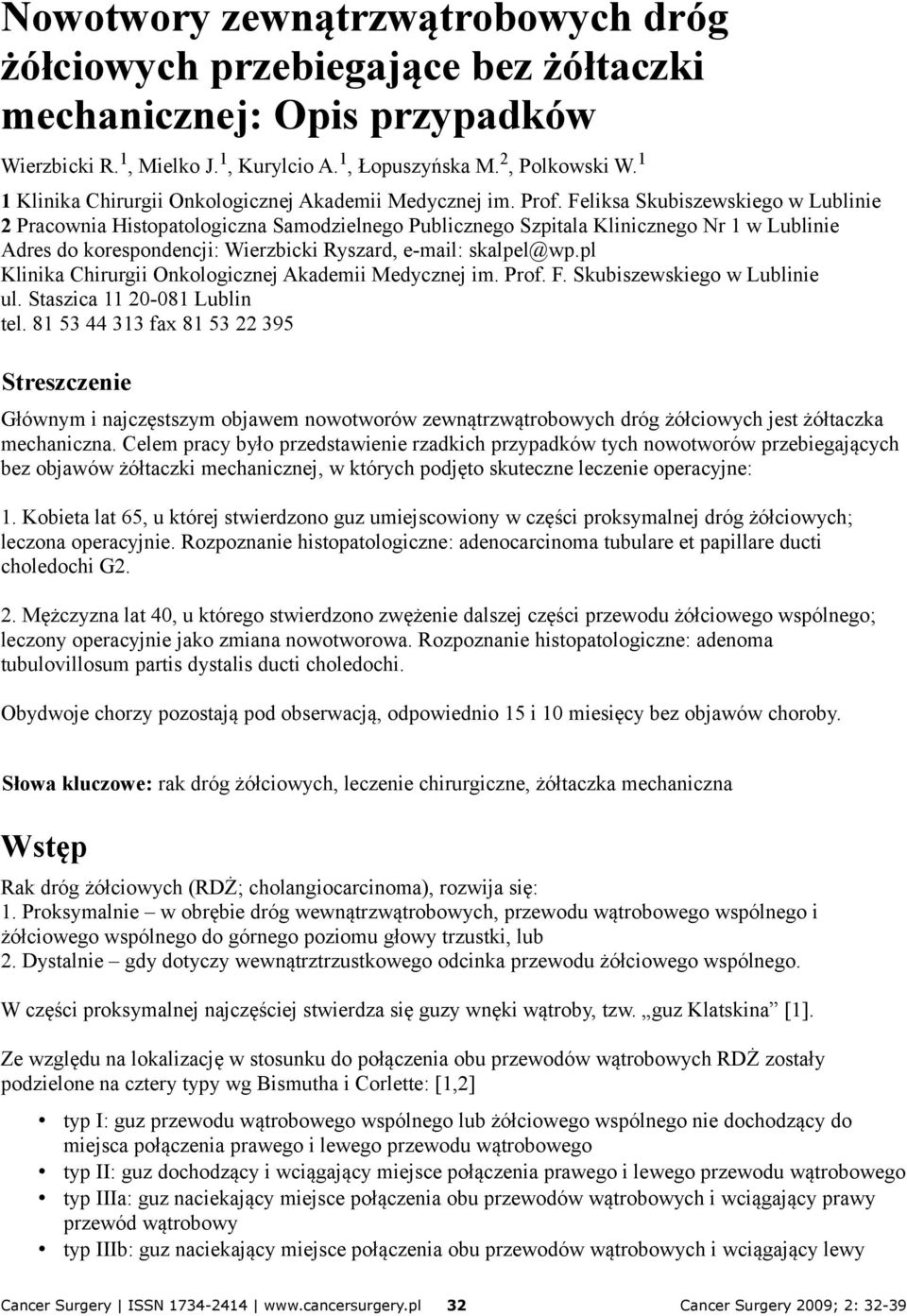 Nowotwory zewnątrzwątrobowych dróg żółciowych przebiegające bez żółtaczki mechanicznej: Opis przypadków

Wierzbicki R.$^1$, Mielko J.$^1$, Kurylcio A.$^1$, Łopuszyńska M.$^2$, Polkowski W.$^1$

1 Klinika Chirurgii Onkologicznej Akademii Medycznej im. Prof. Feliksa Skubiszewskiego w Lublinie
2 Pracownia Histopatologiczna Samodzielnego Publicznego Szpitala Klinicznego Nr 1 w Lublinie
Adres do korespondencji: Wierzbicki Ryszard, e-mail: skalpel@wp.pl
Klinika Chirurgii Onkologicznej Akademii Medycznej im. Prof. F. Skubiszewskiego w Lublinie
ul. Staszica 11 20-081 Lublin
tel. 81 53 44 313 fax 81 53 22 395

Streszczenie

Głównym i najczęstszym objawem nowotworów zewnątrzwątrobowych dróg żółciowych jest żółtaczka mechaniczna. Celem pracy było przedstawienie rzadkich przypadków tych nowotworów przebiegających bez objawów żółtaczki mechanicznej, w których podjęto skuteczne leczenie operacyjne:

1. Kobieta lat 65, u której stwierdzono guz umiejscowiony w części proksymalnej dróg żółciowych; leczona operacyjnie. Rozpoznanie histopatologiczne: adenocarcinoma tubulare et papillare ducti choledochi G2.

2. Mężczyzna lat 40, u którego stwierdzono zwężenie dalszej części przewodu żółciowego wspólnego; leczony operacyjnie jako zmiana nowotworowa. Rozpoznanie histopatologiczne: adenoma tubulovillosum partis dystalis ducti choledochi.

Obydwoje chorzy pozostają pod obserwacją, odpowiednio 15 i 10 miesięcy bez objawów choroby.

Słowa kluczowe: rak dróg żółciowych, leczenie chirurgiczne, żółtaczka mechaniczna

Wstęp

Rak dróg żółciowych (RDŻ; cholangiocarcinoma), rozwija się:
1. Proksymalnie – w obrębie dróg wewnątrzwątrobowych, przewodu wątrobowego wspólnego i żółciowego wspólnego do górnego poziomu głowy trzustki, lub
2. Dystalnie – gdy dotyczy wewnątrztrzustkowego odcinka przewodu żółciowego wspólnego.

W części proksymalnej najczęściej stwierdza się guzy wnęki wątroby, tzw. „guz Klatskina” [1].

Ze względu na lokalizację w stosunku do połączenia obu przewodów wątrobowych RDŻ zostały podzielone na cztery typy wg Bismutha i Corlette: [1,2]

• typ I: guz przewodu wątrobowego wspólnego lub żółciowego wspólnego nie dochodzący do miejsca połączenia prawego i lewego przewodu wątrobowego
• typ II: guz dochodzący i wciągający miejsce połączenia prawego i lewego przewodu wątrobowego
• typ IIIa: guz naciekający miejsce połączenia obu przewodów wątrobowych i wciągający prawy przewód wątrobowy
• typ IIIb: guz naciekający miejsce połączenia obu przewodów wątrobowych i wciągający lewy

Cancer Surgery | ISSN 1734-2414 | www.cancersurgery.pl 32 Cancer Surgery 2009; 2: 32-39